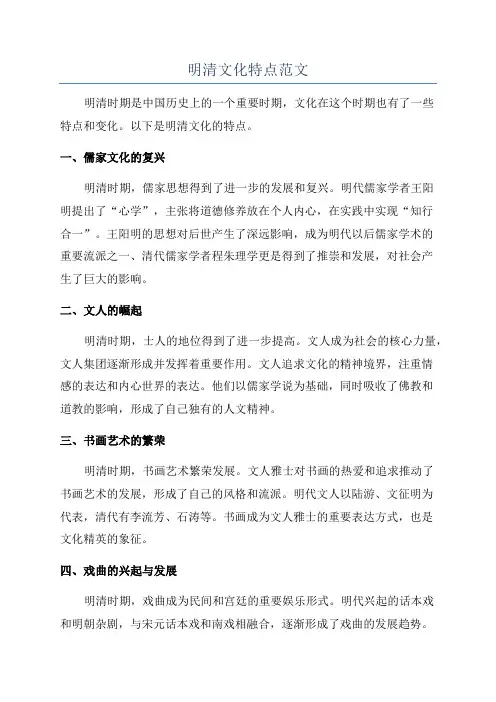 明清文化特点范文

明清时期是中国历史上的一个重要时期，文化在这个时期也有了一些特点和变化。以下是明清文化的特点。

一、儒家文化的复兴

明清时期，儒家思想得到了进一步的发展和复兴。明代儒家学者王阳明提出了“心学”，主张将道德修养放在个人内心，在实践中实现“知行合一”。王阳明的思想对后世产生了深远影响，成为明代以后儒家学术的重要流派之一、清代儒家学者程朱理学更是得到了推崇和发展，对社会产生了巨大的影响。

二、文人的崛起

明清时期，士人的地位得到了进一步提高。文人成为社会的核心力量，文人集团逐渐形成并发挥着重要作用。文人追求文化的精神境界，注重情感的表达和内心世界的表达。他们以儒家学说为基础，同时吸收了佛教和道教的影响，形成了自己独有的人文精神。

三、书画艺术的繁荣

明清时期，书画艺术繁荣发展。文人雅士对书画的热爱和追求推动了书画艺术的发展，形成了自己的风格和流派。明代文人以陆游、文征明为代表，清代有李流芳、石涛等。书画成为文人雅士的重要表达方式，也是文化精英的象征。

四、戏曲的兴起与发展

明清时期，戏曲成为民间和宫廷的重要娱乐形式。明代兴起的话本戏和明朝杂剧，与宋元话本戏和南戏相融合，逐渐形成了戏曲的发展趋势。